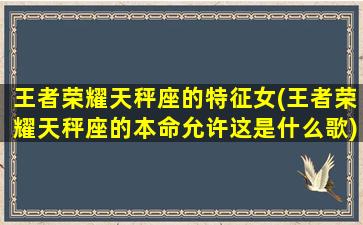 王者荣耀天秤座的特征女(王者荣耀天秤座的本命允许这是什么歌)